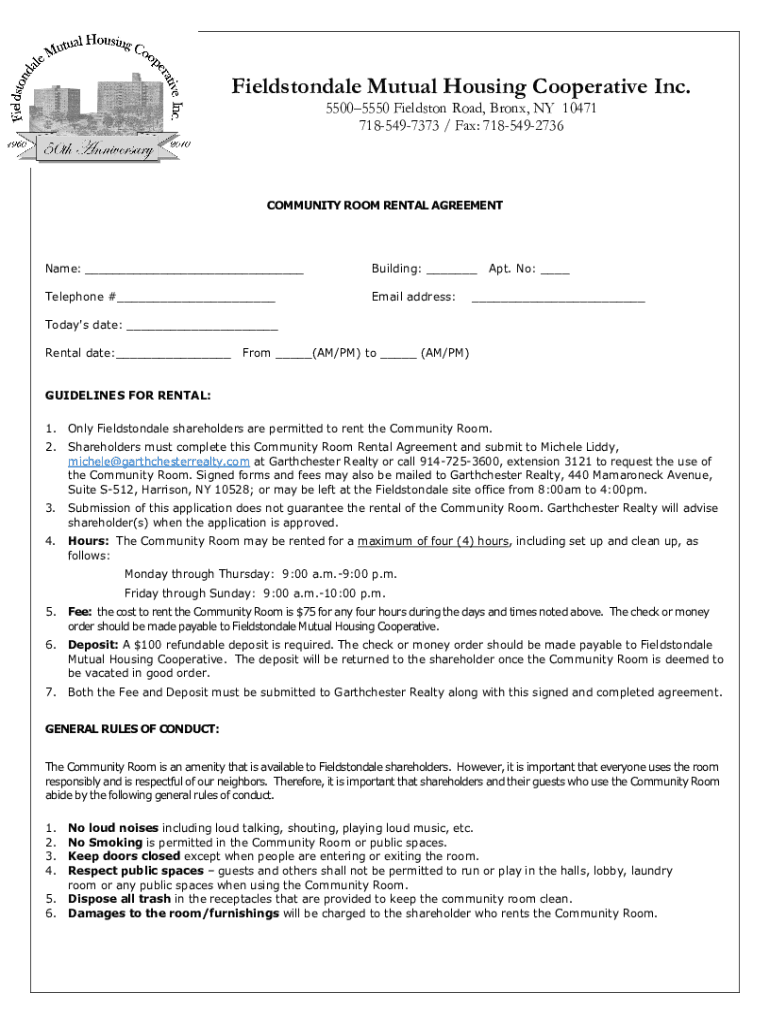 Fieldstondale Mutual Housing Cooperative Inc.
1960 50th Anniversary 2010

Fieldstondale Mutual Housing Cooperative Inc.
5500–5550 Fieldston Road, Bronx, NY 10471
718-549-7373 / Fax: 718-549-2736

COMMUNITY ROOM RENTAL AGREEMENT

Name: ______________________________ Building: _______ Apt. No: ____

Telephone #______________________ Email address: ________________________

Today's date: _____________________

Rental date:________________ From _____(AM/PM) to _____ (AM/PM)

GUIDELINES FOR RENTAL:

1. Only Fieldstondale shareholders are permitted to rent the Community Room.
2. Shareholders must complete this Community Room Rental Agreement and submit to Michele Liddy, michele@garthchesterrealty.com at Garthchester Realty or call 914-725-3600, extension 3121 to request the use of the Community Room. Signed forms and fees may also be mailed to Garthchester Realty, 440 Mamaroneck Avenue, Suite S-512, Harrison, NY 10528; or may be left at the Fieldstondale site office from 8:00am to 4:00pm.
3. Submission of this application does not guarantee the rental of the Community Room. Garthchester Realty will advise shareholder(s) when the application is approved.
4. Hours: The Community Room may be rented for a maximum of four (4) hours, including set up and clean up, as follows:
Monday through Thursday: 9:00 a.m.-9:00 p.m.
Friday through Sunday: 9:00 a.m.-10:00 p.m.
5. Fee: the cost to rent the Community Room is $75 for any four hours during the days and times noted above. The check or money order should be made payable to Fieldstondale Mutual Housing Cooperative.
6. Deposit: A $100 refundable deposit is required. The check or money order should be made payable to Fieldstondale Mutual Housing Cooperative. The deposit will be returned to the shareholder once the Community Room is deemed to be vacated in good order.
7. Both the Fee and Deposit must be submitted to Garthchester Realty along with this signed and completed agreement.

GENERAL RULES OF CONDUCT:

The Community Room is an amenity that is available to Fieldstondale shareholders. However, it is important that everyone uses the room responsibly and is respectful of our neighbors. Therefore, it is important that shareholders and their guests who use the Community Room abide by the following general rules of conduct.

1. No loud noises including loud talking, shouting, playing loud music, etc.
2. No Smoking is permitted in the Community Room or public spaces.
3. Keep doors closed except when people are entering or exiting the room.
4. Respect public spaces – guests and others shall not be permitted to run or play in the halls, lobby, laundry room or any public spaces when using the Community Room.
5. Dispose all trash in the receptacles that are provided to keep the community room clean.
6. Damages to the room/furnishings will be charged to the shareholder who rents the Community Room.